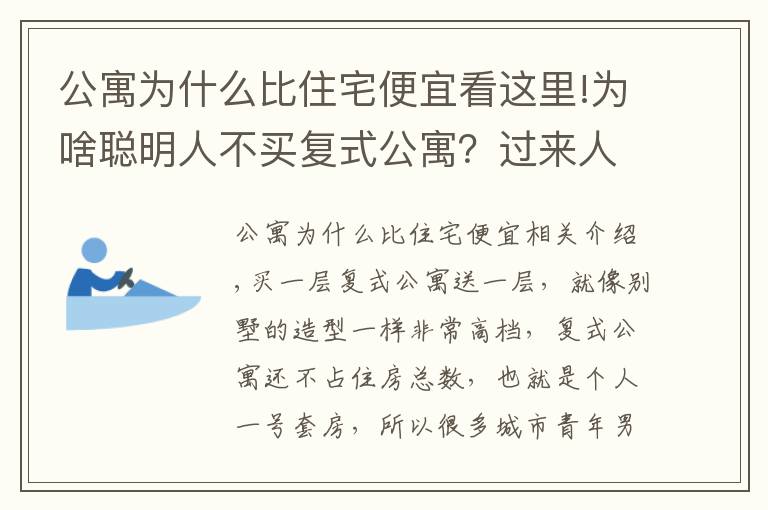 公寓为什么比住宅便宜看这里!为啥聪明人不买复式公寓？过来人

公寓为什么比住宅便宜相关介绍，买一层复式公寓送一层，就像别墅的造型一样非常高档，复式公寓还不占住房总数，也就是个人一号套房，所以很多城市青年男